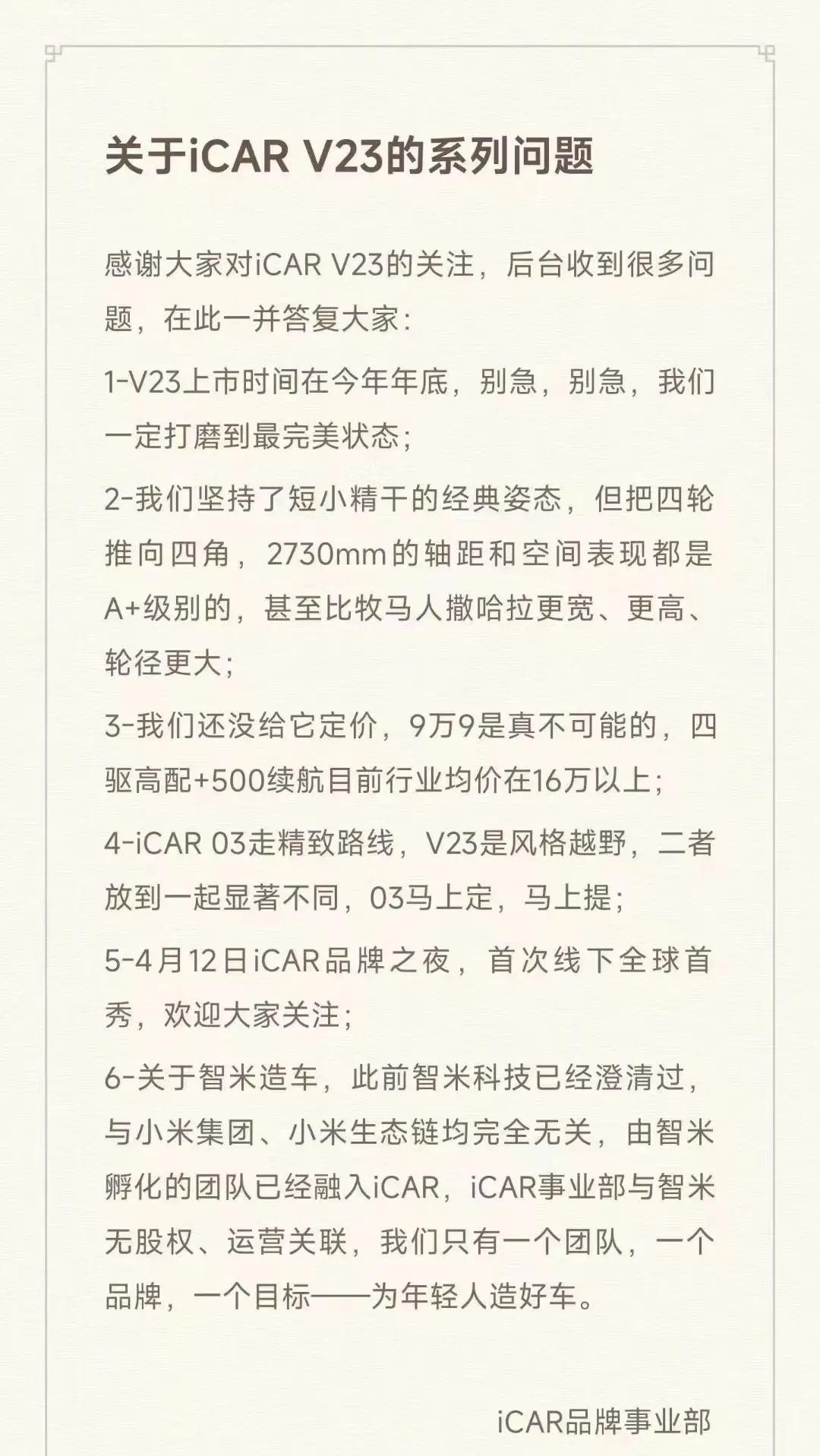 关于iCAR V23的系列问题

感谢大家对iCAR V23的关注，后台收到很多问题，在此一并答复大家：

1-V23上市时间在今年年底，别急，别急，我们一定打磨到最完美状态；

2-我们坚持了短小精干的经典姿态，但把四轮推向四角，2730mm的轴距和空间表现都是A+级别的，甚至比牧马人撒哈拉更宽、更高、轮径更大；

3-我们还没给它定价，9万9是真不可能的，四驱高配+500续航目前行业均价在16万以上；

4-iCAR 03走精致路线，V23是风格越野，二者放到一起显著不同，03马上定，马上提；

5-4月12日iCAR品牌之夜，首次线下全球首秀，欢迎大家关注；

6-关于智米造车，此前智米科技已经澄清过，与小米集团、小米生态链均完全无关，由智米孵化的团队已经融入iCAR，iCAR事业部与智米无股权、运营关联，我们只有一个团队，一个品牌，一个目标——为年轻人造好车。

iCAR品牌事业部